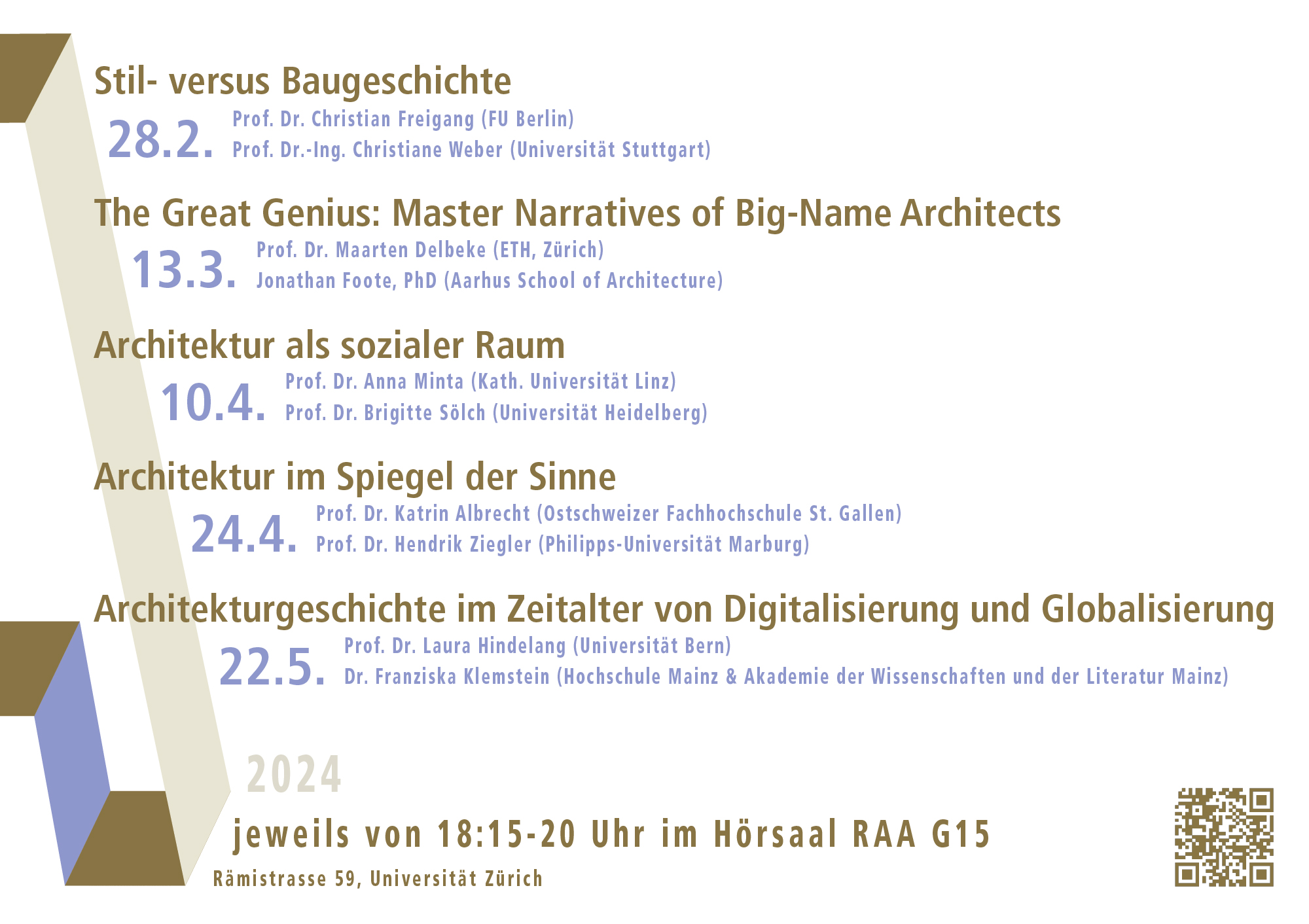 Stil- versus Baugeschichte

28.2.

Prof. Dr. Christian Freigang (FU Berlin)
Prof. Dr.-Ing. Christiane Weber (Universität Stuttgart)

The Great Genius: Master Narratives of Big-Name Architects

13.3.

Prof. Dr. Maarten Delbeke (ETH, Zürich)
Jonathan Foote, PhD (Aarhus School of Architecture)

Architektur als sozialer Raum

10.4.

Prof. Dr. Anna Minta (Kath. Universität Linz)
Prof. Dr. Brigitte Sölch (Universität Heidelberg)

Architektur im Spiegel der Sinne

24.4.

Prof. Dr. Katrin Albrecht (Ostschweizer Fachhochschule St. Gallen)
Prof. Dr. Hendrik Ziegler (Philipps-Universität Marburg)

Architekturgeschichte im Zeitalter von Digitalisierung und Globalisierung

22.5.

Prof. Dr. Laura Hindelang (Universität Bern)
Dr. Franziska Klemstein (Hochschule Mainz & Akademie der Wissenschaften und der Literatur Mainz)

2024

jeweils von 18:15-20 Uhr im Hörsaal RAA G15

Rämistrasse 59, Universität Zürich